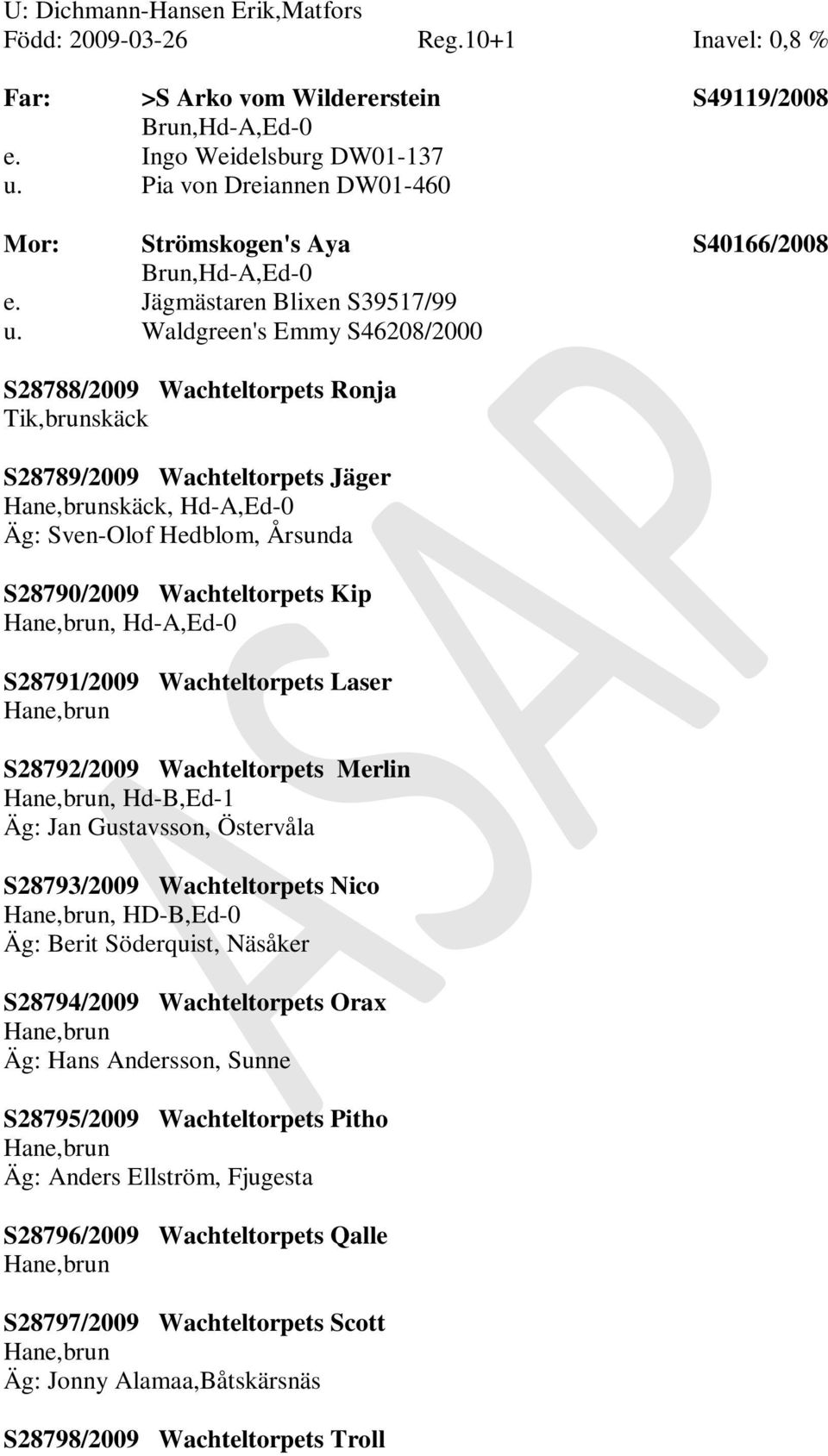 U: Dichmann-Hansen Erik,Matfors
Född: 2009-03-26 Reg.10+1 Inavel: 0,8 %

Far: >S Arko vom Wildererstein S49119/2008
Brun,Hd-A,Ed-0
e. Ingo Weidelsburg DW01-137
u. Pia von Dreiannen DW01-460

Mor: Strömskogen's Aya S40166/2008
Brun,Hd-A,Ed-0
e. Jägmästaren Blixen S39517/99
u. Waldgreen's Emmy S46208/2000

S28788/2009 Wachteltorpets Ronja
Tik,brunskäck

S28789/2009 Wachteltorpets Jäger
Hane,brunskäck, Hd-A,Ed-0
Äg: Sven-Olof Hedblom, Årsunda

S28790/2009 Wachteltorpets Kip
Hane,brun, Hd-A,Ed-0

S28791/2009 Wachteltorpets Laser
Hane,brun

S28792/2009 Wachteltorpets Merlin
Hane,brun, Hd-B,Ed-1
Äg: Jan Gustavsson, Östervåla

S28793/2009 Wachteltorpets Nico
Hane,brun, HD-B,Ed-0
Äg: Berit Söderquist, Näsåker

S28794/2009 Wachteltorpets Orax
Hane,brun
Äg: Hans Andersson, Sunne

S28795/2009 Wachteltorpets Pitho
Hane,brun
Äg: Anders Ellström, Fjugesta

S28796/2009 Wachteltorpets Qalle
Hane,brun

S28797/2009 Wachteltorpets Scott
Hane,brun
Äg: Jonny Alamaa,Båtskärsnäs

S28798/2009 Wachteltorpets Troll

ASAP